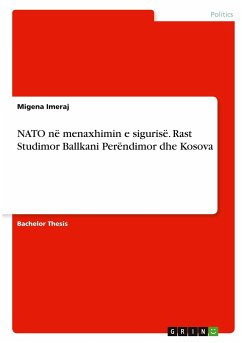 Politics

Migena Imeraj

NATO në menaxhimin e sigurisë. Rast Studimor Ballkani Perëndimor dhe Kosova

Bachelor Thesis

GRIN